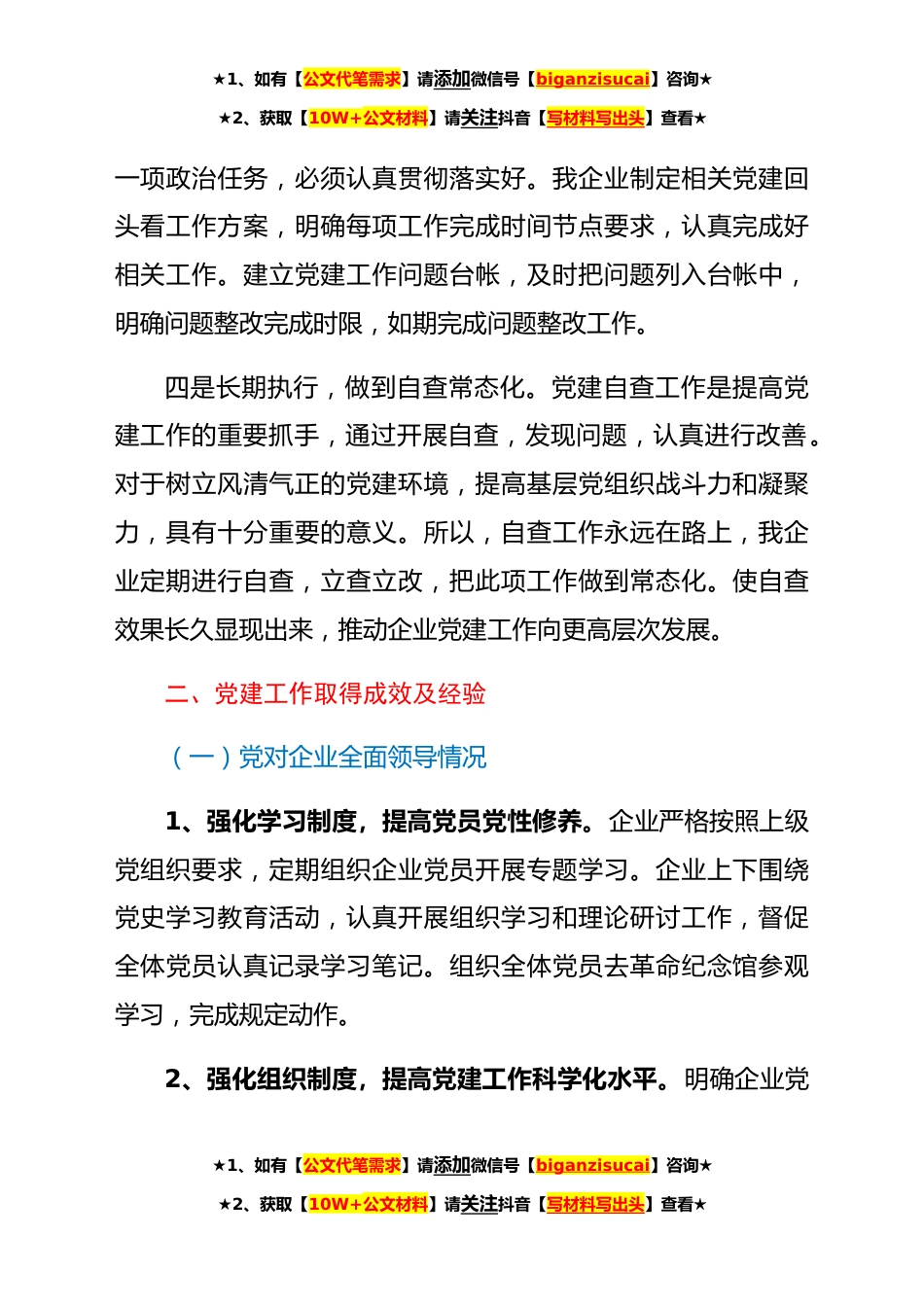 ★1、如有【公文代笔需求】请添加微信号【biganzisucai】咨询★

★2、获取【10W+公文材料】请关注抖音【写材料写出头】查看★

一项政治任务，必须认真贯彻落实好。我企业制定相关党建回头看工作方案，明确每项工作完成时间节点要求，认真完成好相关工作。建立党建工作问题台帐，及时把问题列入台帐中，明确问题整改完成时限，如期完成问题整改工作。

四是长期执行，做到自查常态化。党建自查工作是提高党建工作的重要抓手，通过开展自查，发现问题，认真进行改善。对于树立风清气正的党建环境，提高基层党组织战斗力和凝聚力，具有十分重要的意义。所以，自查工作永远在路上，我企业定期进行自查，立查立改，把此项工作做到常态化。使自查效果长久显现出来，推动企业党建工作向更高层次发展。

二、党建工作取得成效及经验

（一）党对企业全面领导情况

1、强化学习制度，提高党员党性修养。企业严格按照上级党组织要求，定期组织企业党员开展专题学习。企业上下围绕党史学习教育活动，认真开展组织学习和理论研讨工作，督促全体党员认真记录学习笔记。组织全体党员去革命纪念馆参观学习，完成规定动作。

2、强化组织制度，提高党建工作科学化水平。明确企业党

★1、如有【公文代笔需求】请添加微信号【biganzisucai】咨询★

★2、获取【10W+公文材料】请关注抖音【写材料写出头】查看★